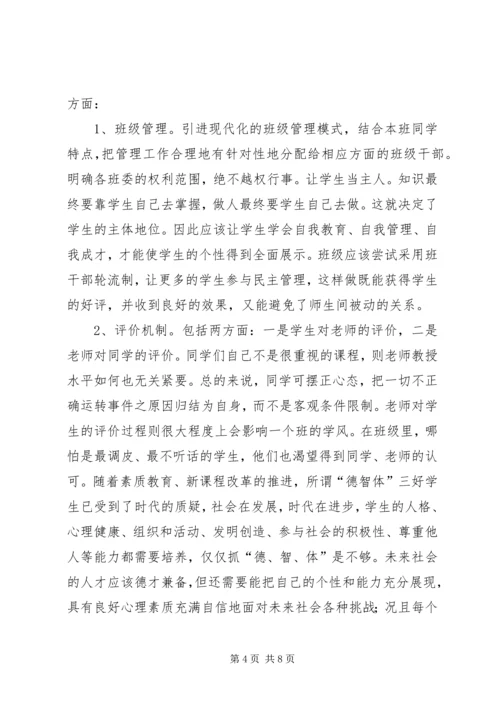 方面：

1、班级管理。引进现代化的班级管理模式，结合本班同学特点，把管理工作合理地有针对性地分配给相应方面的班级干部。明确各班委的权利范围，绝不越权行事。让学生当主人。知识最终要靠学生自己去掌握，做人最终要学生自己去做。这就决定了学生的主体地位。因此应该让学生学会自我教育、自我管理、自我成才，才能使学生的个性得到全面展示。班级应该尝试采用班干部轮流制，让更多的学生参与民主管理，这样做既能获得学生的好评，并收到良好的效果，又能避免了师生间被动的关系。

2、评价机制。包括两方面：一是学生对老师的评价，二是老师对同学的评价。同学们自己不是很重视的课程，则老师教授水平如何也无关紧要。总的来说，同学可摆正心态，把一切不正确运转事件之原因归结为自身，而不是客观条件限制。老师对学生的评价过程则很大程度上会影响一个班的学风。在班级里，哪怕是最调皮、最不听话的学生，他们也渴望得到同学、老师的认可。随着素质教育、新课程改革的推进，所谓“德智体”三好学生已受到了时代的质疑，社会在发展，时代在进步，学生的人格、心理健康、组织和活动、发明创造、参与社会的积极性、尊重他人等能力都需要培养，仅仅抓“德、智、体”是不够。未来社会的人才应该德才兼备，但还需要能把自己的个性和能力充分展现，具有良好心理素质充满自信地面对未来社会各种挑战；况且每个

第 4 页 共 8 页